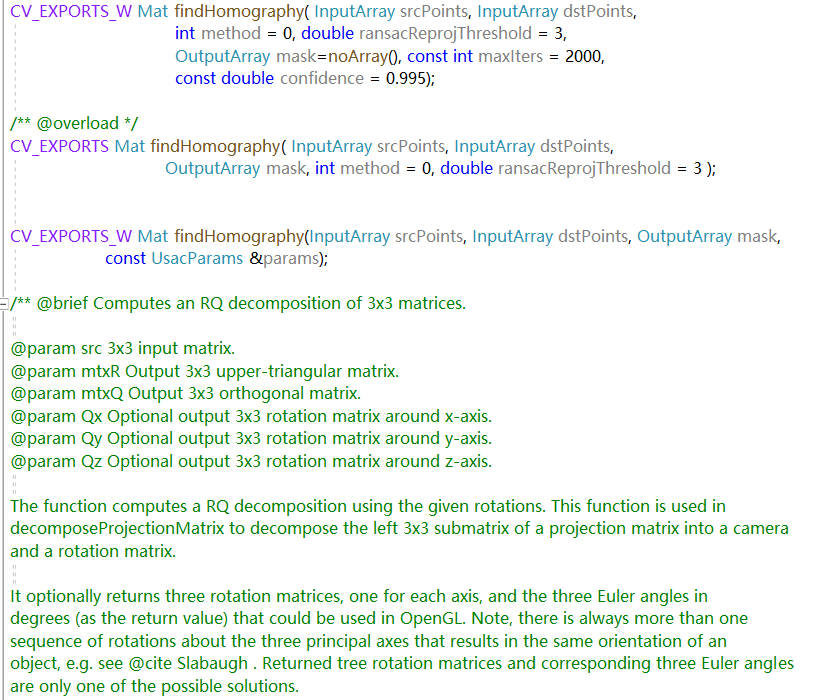 CV_EXPORTS_W Mat findHomography( InputArray srcPoints, InputArray dstPoints,
int method = 0, double ransacReprojThreshold = 3,
OutputArray mask=noArray(), const int maxIters = 2000,
const double confidence = 0.995);

/** @overload */
CV_EXPORTS Mat findHomography( InputArray srcPoints, InputArray dstPoints,
OutputArray mask, int method = 0, double ransacReprojThreshold = 3 );

CV_EXPORTS_W Mat findHomography(InputArray srcPoints, InputArray dstPoints, OutputArray mask,
const UsacParams &params);

/** @brief Computes an RQ decomposition of 3x3 matrices.

@param src 3x3 input matrix.
@param mtxR Output 3x3 upper-triangular matrix.
@param mtxQ Output 3x3 orthogonal matrix.
@param Qx Optional output 3x3 rotation matrix around x-axis.
@param Qy Optional output 3x3 rotation matrix around y-axis.
@param Qz Optional output 3x3 rotation matrix around z-axis.

The function computes a RQ decomposition using the given rotations. This function is used in decomposeProjectionMatrix to decompose the left 3x3 submatrix of a projection matrix into a camera and a rotation matrix.

It optionally returns three rotation matrices, one for each axis, and the three Euler angles in degrees (as the return value) that could be used in OpenGL. Note, there is always more than one sequence of rotations about the three principal axes that results in the same orientation of an object, e.g. see @cite Slabaugh . Returned tree rotation matrices and corresponding three Euler angles are only one of the possible solutions.